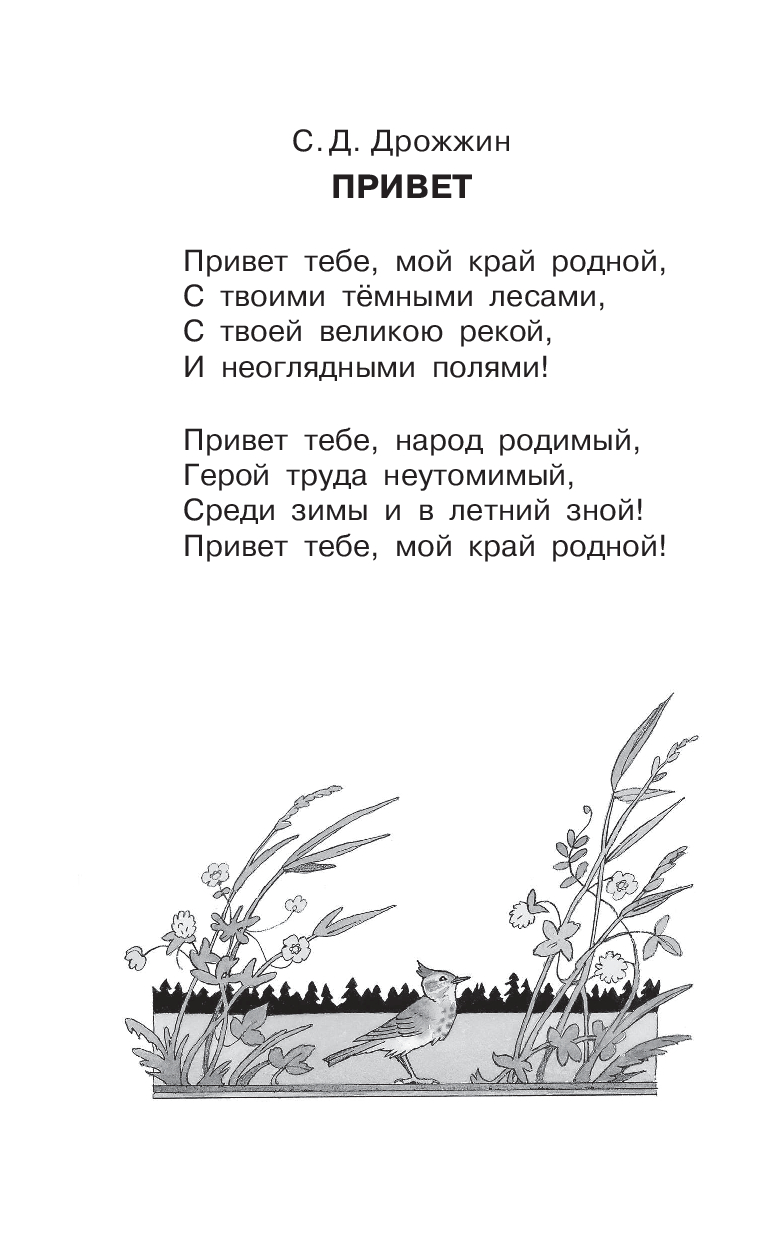 С. Д. Дрожжин
ПРИВЕТ

Привет тебе, мой край родной,
С твоими тёмными лесами,
С твоей великою рекой,
И неоглядными полями!

Привет тебе, народ родимый,
Герой труда неутомимый,
Среди зимы и в летний зной!
Привет тебе, мой край родной!